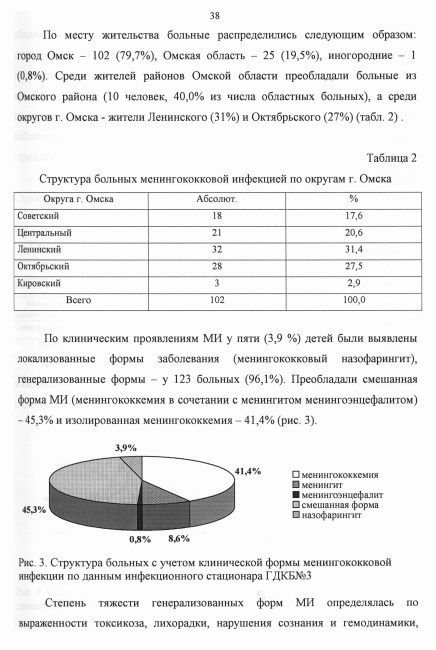 38

По месту жительства больные распределились следующим образом: город Омск – 102 (79,7%), Омская область – 25 (19,5%), иногородние – 1 (0,8%). Среди жителей районов Омской области преобладали больные из Омского района (10 человек, 40,0% из числа областных больных), а среди округов г. Омска - жители Ленинского (31%) и Октябрьского (27%) (табл. 2) .

Таблица 2

Структура больных менингококковой инфекцией по округам г. Омска

| Округа г. Омска | Абсолют. | % |
|---|---|---|
| Советский | 18 | 17,6 |
| Центральный | 21 | 20,6 |
| Ленинский | 32 | 31,4 |
| Октябрьский | 28 | 27,5 |
| Кировский | 3 | 2,9 |
| Всего | 102 | 100,0 |

По клиническим проявлениям МИ у пяти (3,9 %) детей были выявлены локализованные формы заболевания (менингококковый назофарингит), генерализованные формы – у 123 больных (96,1%). Преобладали смешанная форма МИ (менингококкемия в сочетании с менингитом менингоэнцефалитом) – 45,3% и изолированная менингококкемия – 41,4% (рис. 3).

3,9%
41,4%
45,3%
0,8%
8,6%
менингококкемия
менингит
менингоэнцефалит
смешанная форма
назофарингит

Рис. 3. Структура больных с учетом клинической формы менингококковой инфекции по данным инфекционного стационара ГДКБ№3

Степень тяжести генерализованных форм МИ определялась по выраженности токсикоза, лихорадки, нарушения сознания и гемодинамики,